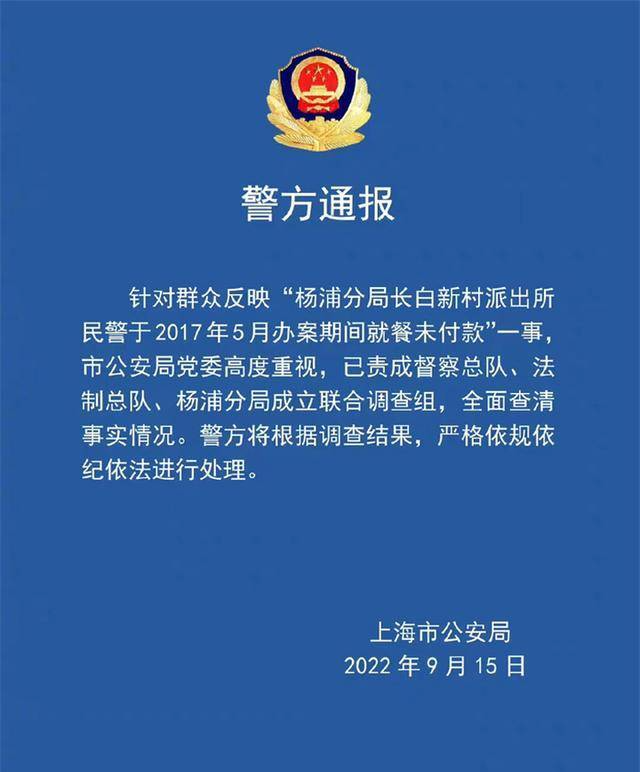 警方通报

针对群众反映“杨浦分局长白新村派出所民警于2017年5月办案期间就餐未付款”一事，市公安局党委高度重视，已责成督察总队、法制总队、杨浦分局成立联合调查组，全面查清事实情况。警方将根据调查结果，严格依规依纪依法进行处理。

上海市公安局
2022年9月15日